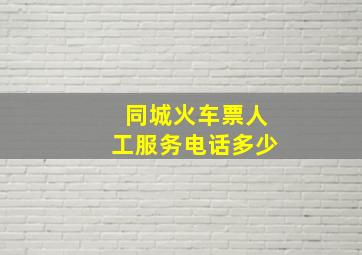 同城火车票人工服务电话多少